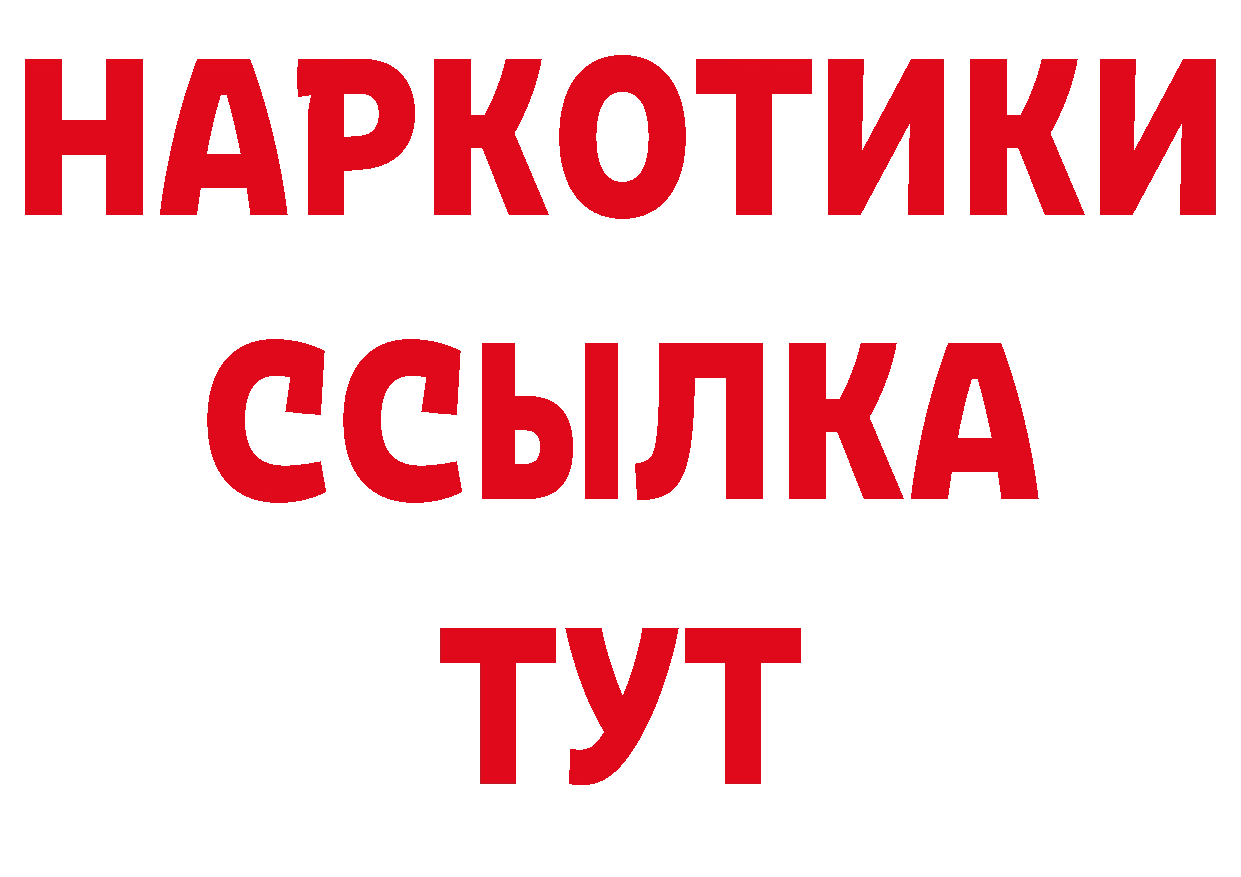 НАРКОТИКИ
ССЫЛКА
ТУТ